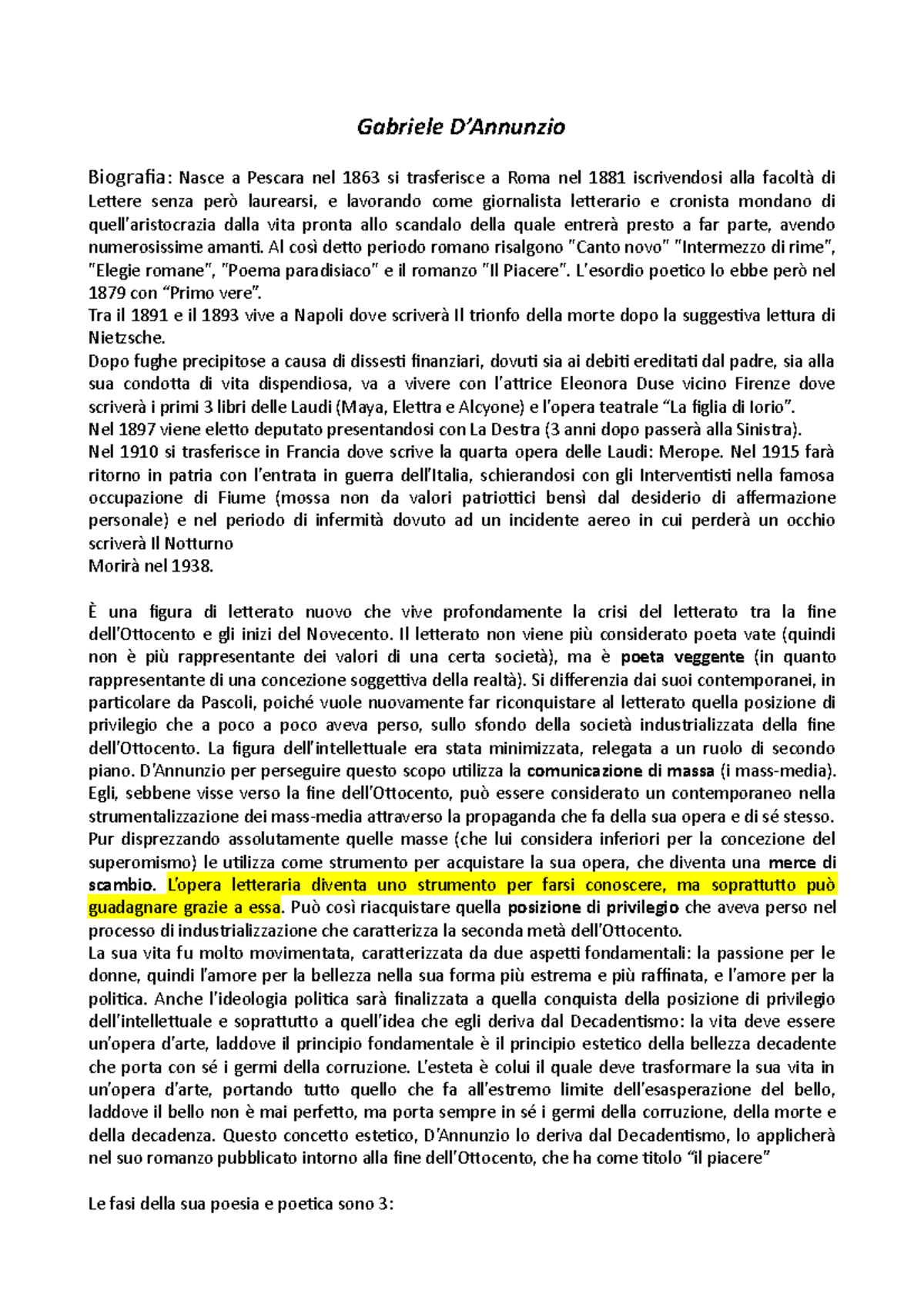 Gabriele D'Annunzio

Biografia: Nasce a Pescara nel 1863 si trasferisce a Roma nel 1881 iscrivendosi alla facoltà di Lettere senza però laurearsi, e lavorando come giornalista letterario e cronista mondano di quell'aristocrazia dalla vita pronta allo scandalo della quale entrerà presto a far parte, avendo numerosissime amanti. Al così detto periodo romano risalgono "Canto novo" "Intermezzo di rime", "Elegie romane", "Poema paradisiaco" e il romanzo "Il Piacere". L'esordio poetico lo ebbe però nel 1879 con "Primo vere".
Tra il 1891 e il 1893 vive a Napoli dove scriverà Il trionfo della morte dopo la suggestiva lettura di Nietzsche.
Dopo fughe precipitose a causa di dissesti finanziari, dovuti sia ai debiti ereditati dal padre, sia alla sua condotta di vita dispendiosa, va a vivere con l'attrice Eleonora Duse vicino Firenze dove scriverà i primi 3 libri delle Laudi (Maya, Elettra e Alcyone) e l'opera teatrale "La figlia di Iorio".
Nel 1897 viene eletto deputato presentandosi con La Destra (3 anni dopo passerà alla Sinistra).
Nel 1910 si trasferisce in Francia dove scrive la quarta opera delle Laudi: Merope. Nel 1915 farà ritorno in patria con l'entrata in guerra dell'Italia, schierandosi con gli Interventisti nella famosa occupazione di Fiume (mossa non da valori patriottici bensì dal desiderio di affermazione personale) e nel periodo di infermità dovuto ad un incidente aereo in cui perderà un occhio scriverà Il Notturno
Morirà nel 1938.

È una figura di letterato nuovo che vive profondamente la crisi del letterato tra la fine dell'Ottocento e gli inizi del Novecento. Il letterato non viene più considerato poeta vate (quindi non è più rappresentante dei valori di una certa società), ma è poeta veggente (in quanto rappresentante di una concezione soggettiva della realtà). Si differenzia dai suoi contemporanei, in particolare da Pascoli, poiché vuole nuovamente far riconquistare al letterato quella posizione di privilegio che a poco a poco aveva perso, sullo sfondo della società industrializzata della fine dell'Ottocento. La figura dell'intellettuale era stata minimizzata, relegata a un ruolo di secondo piano. D'Annunzio per perseguire questo scopo utilizza la comunicazione di massa (i mass-media). Egli, sebbene visse verso la fine dell'Ottocento, può essere considerato un contemporaneo nella strumentalizzazione dei mass-media attraverso la propaganda che fa della sua opera e di sé stesso. Pur disprezzando assolutamente quelle masse (che lui considera inferiori per la concezione del superomismo) le utilizza come strumento per acquistare la sua opera, che diventa una merce di scambio. L'opera letteraria diventa uno strumento per farsi conoscere, ma soprattutto può guadagnare grazie a essa. Può così riacquistare quella posizione di privilegio che aveva perso nel processo di industrializzazione che caratterizza la seconda metà dell'Ottocento.
La sua vita fu molto movimentata, caratterizzata da due aspetti fondamentali: la passione per le donne, quindi l'amore per la bellezza nella sua forma più estrema e più raffinata, e l'amore per la politica. Anche l'ideologia politica sarà finalizzata a quella conquista della posizione di privilegio dell'intellettuale e soprattutto a quell'idea che egli deriva dal Decadentismo: la vita deve essere un'opera d'arte, laddove il principio fondamentale è il principio estetico della bellezza decadente che porta con sé i germi della corruzione. L'esteta è colui il quale deve trasformare la sua vita in un'opera d'arte, portando tutto quello che fa all'estremo limite dell'esasperazione del bello, laddove il bello non è mai perfetto, ma porta sempre in sé i germi della corruzione, della morte e della decadenza. Questo concetto estetico, D'Annunzio lo deriva dal Decadentismo, lo applicherà nel suo romanzo pubblicato intorno alla fine dell'Ottocento, che ha come titolo "il piacere"

Le fasi della sua poesia e poetica sono 3: